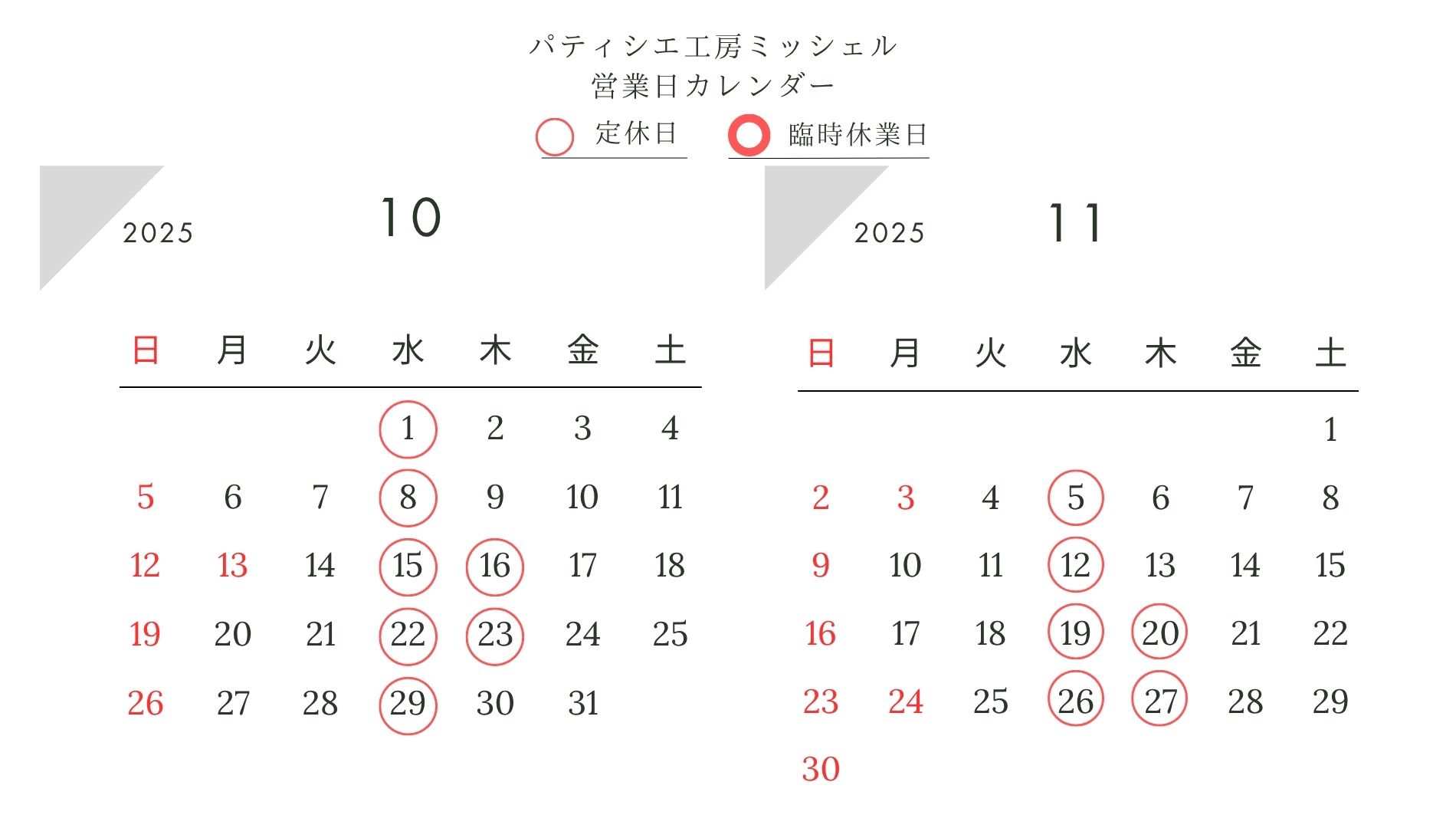 パティシエ工房ミッシェル
営業日カレンダー

定休日 臨時休業日

2025 10

| 日 | 月 | 火 | 水 | 木 | 金 | 土 |
|---|---|---|---|---|---|---|
|  |  |  | 1 | 2 | 3 | 4 |
| 5 | 6 | 7 | 8 | 9 | 10 | 11 |
| 12 | 13 | 14 | 15 | 16 | 17 | 18 |
| 19 | 20 | 21 | 22 | 23 | 24 | 25 |
| 26 | 27 | 28 | 29 | 30 | 31 |  |

2025 11

| 日 | 月 | 火 | 水 | 木 | 金 | 土 |
|---|---|---|---|---|---|---|
|  |  |  |  |  |  | 1 |
| 2 | 3 | 4 | 5 | 6 | 7 | 8 |
| 9 | 10 | 11 | 12 | 13 | 14 | 15 |
| 16 | 17 | 18 | 19 | 20 | 21 | 22 |
| 23 | 24 | 25 | 26 | 27 | 28 | 29 |
| 30 |  |  |  |  |  |  |